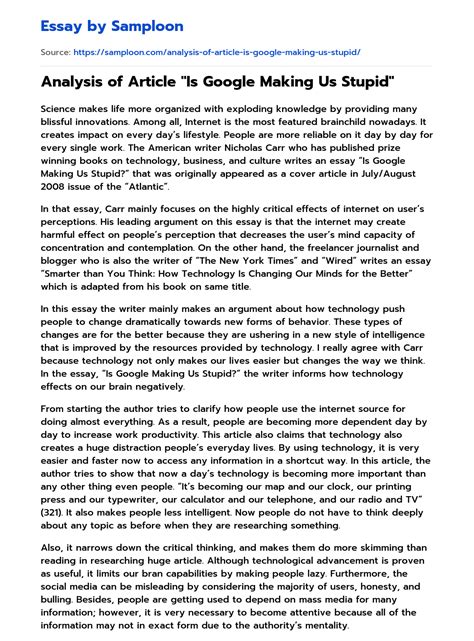 Essay by Samploon

Source: https://samploon.com/analysis-of-article-is-google-making-us-stupid/

Analysis of Article "Is Google Making Us Stupid"

Science makes life more organized with exploding knowledge by providing many blissful innovations. Among all, Internet is the most featured brainchild nowadays. It creates impact on every day's lifestyle. People are more reliable on it day by day for every single work. The American writer Nicholas Carr who has published prize winning books on technology, business, and culture writes an essay "Is Google Making Us Stupid?" that was originally appeared as a cover article in July/August 2008 issue of the "Atlantic".

In that essay, Carr mainly focuses on the highly critical effects of internet on user's perceptions. His leading argument on this essay is that the internet may create harmful effect on people's perception that decreases the user's mind capacity of concentration and contemplation. On the other hand, the freelancer journalist and blogger who is also the writer of "The New York Times" and "Wired" writes an essay "Smarter than You Think: How Technology Is Changing Our Minds for the Better" which is adapted from his book on same title.

In this essay the writer mainly makes an argument about how technology push people to change dramatically towards new forms of behavior. These types of changes are for the better because they are ushering in a new style of intelligence that is improved by the resources provided by technology. I really agree with Carr because technology not only makes our lives easier but changes the way we think. In the essay, "Is Google Making Us Stupid?" the writer informs how technology effects on our brain negatively.

From starting the author tries to clarify how people use the internet source for doing almost everything. As a result, people are becoming more dependent day by day to increase work productivity. This article also claims that technology also creates a huge distraction people's everyday lives. By using technology, it is very easier and faster now to access any information in a shortcut way. In this article, the author tries to show that now a day's technology is becoming more important than any other thing even people. "It's becoming our map and our clock, our printing press and our typewriter, our calculator and our telephone, and our radio and TV" (321). It also makes people less intelligent. Now people do not have to think deeply about any topic as before when they are researching something.

Also, it narrows down the critical thinking, and makes them do more skimming than reading in researching huge article. Although technological advancement is proven as useful, it limits our bran capabilities by making people lazy. Furthermore, the social media can be misleading by considering the majority of users, honesty, and bulling. Besides, people are getting used to depend on mass media for many information; however, it is very necessary to become attentive because all of the information may not in exact form due to the authority's mentality.